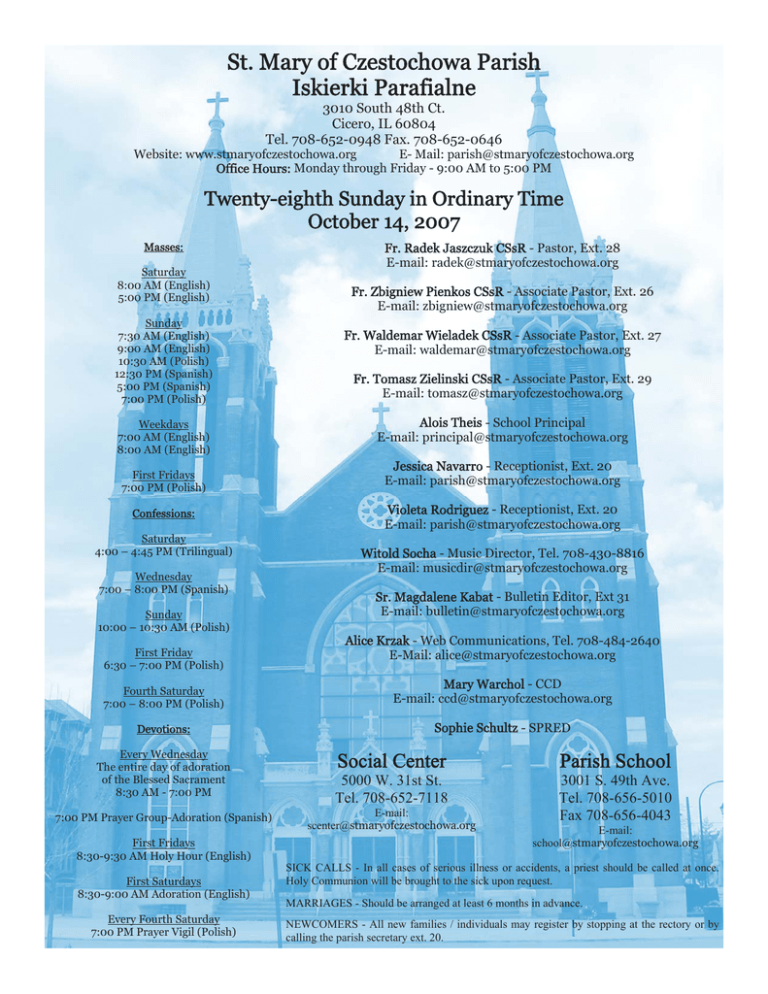 St. Mary of Czestochowa Parish
Iskierki Parafialne

3010 South 48th Ct.
Cicero, IL 60804
Tel. 708-652-0948 Fax. 708-652-0646
Website: www.stmaryofczestochowa.org E- Mail: parish@stmaryofczestochowa.org
Office Hours: Monday through Friday - 9:00 AM to 5:00 PM

Twenty-eighth Sunday in Ordinary Time
October 14, 2007

Masses:

Saturday
8:00 AM (English)
5:00 PM (English)

Sunday
7:30 AM (English)
9:00 AM (English)
10:30 AM (Polish)
12:30 PM (Spanish)
5:00 PM (Spanish)
7:00 PM (Polish)

Weekdays
7:00 AM (English)
8:00 AM (English)

First Fridays
7:00 PM (Polish)

Confessions:

Saturday
4:00 – 4:45 PM (Trilingual)

Wednesday
7:00 – 8:00 PM (Spanish)

Sunday
10:00 – 10:30 AM (Polish)

First Friday
6:30 – 7:00 PM (Polish)

Fourth Saturday
7:00 – 8:00 PM (Polish)

Devotions:

Every Wednesday
The entire day of adoration of the Blessed Sacrament
8:30 AM - 7:00 PM

7:00 PM Prayer Group-Adoration (Spanish)

First Fridays
8:30-9:30 AM Holy Hour (English)

First Saturdays
8:30-9:00 AM Adoration (English)

Every Fourth Saturday
7:00 PM Prayer Vigil (Polish)

Fr. Radek Jaszczuk CSsR - Pastor, Ext. 28
E-mail: radek@stmaryofczestochowa.org

Fr. Zbigniew Pienkos CSsR - Associate Pastor, Ext. 26
E-mail: zbigniew@stmaryofczestochowa.org

Fr. Waldemar Wieladek CSsR - Associate Pastor, Ext. 27
E-mail: waldemar@stmaryofczestochowa.org

Fr. Tomasz Zielinski CSsR - Associate Pastor, Ext. 29
E-mail: tomasz@stmaryofczestochowa.org

Alois Theis - School Principal
E-mail: principal@stmaryofczestochowa.org

Jessica Navarro - Receptionist, Ext. 20
E-mail: parish@stmaryofczestochowa.org

Violeta Rodriguez - Receptionist, Ext. 20
E-mail: parish@stmaryofczestochowa.org

Witold Socha - Music Director, Tel. 708-430-8816
E-mail: musicdir@stmaryofczestochowa.org

Sr. Magdalene Kabat - Bulletin Editor, Ext 31
E-mail: bulletin@stmaryofczestochowa.org

Alice Krzak - Web Communications, Tel. 708-484-2640
E-Mail: alice@stmaryofczestochowa.org

Mary Warchol - CCD
E-mail: ccd@stmaryofczestochowa.org

Sophie Schultz - SPRED

Social Center
5000 W. 31st St.
Tel. 708-652-7118
E-mail:
scenter@stmaryofczestochowa.org

Parish School
3001 S. 49th Ave.
Tel. 708-656-5010
Fax 708-656-4043
E-mail:
school@stmaryofczestochowa.org

SICK CALLS - In all cases of serious illness or accidents, a priest should be called at once. Holy Communion will be brought to the sick upon request.

MARRIAGES - Should be arranged at least 6 months in advance.

NEWCOMERS - All new families / individuals may register by stopping at the rectory or by calling the parish secretary ext. 20.